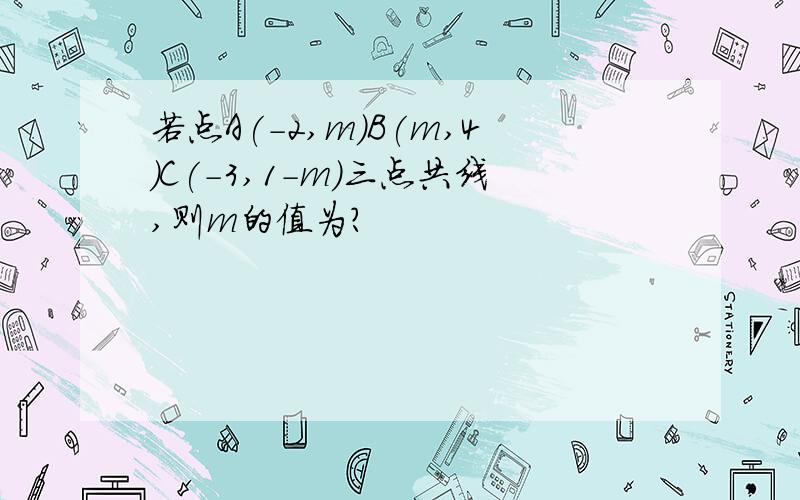 若点A(-2,m)B(m,4)C(-3,1-m)三点共线,则m的值为?

STATIONERY